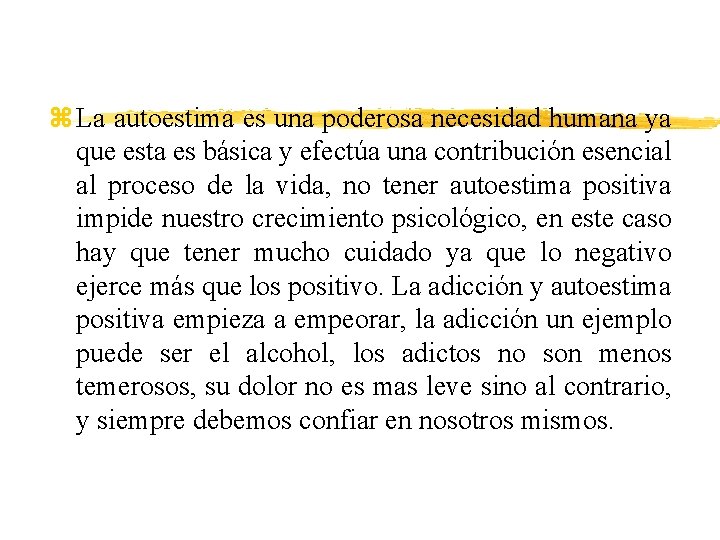 La autoestima es una poderosa necesidad humana ya que esta es básica y efectúa una contribución esencial al proceso de la vida, no tener autoestima positiva impide nuestro crecimiento psicológico, en este caso hay que tener mucho cuidado ya que lo negativo ejerce más que los positivo. La adicción y autoestima positiva empieza a empeorar, la adicción un ejemplo puede ser el alcohol, los adictos no son menos temerosos, su dolor no es mas leve sino al contrario, y siempre debemos confiar en nosotros mismos.